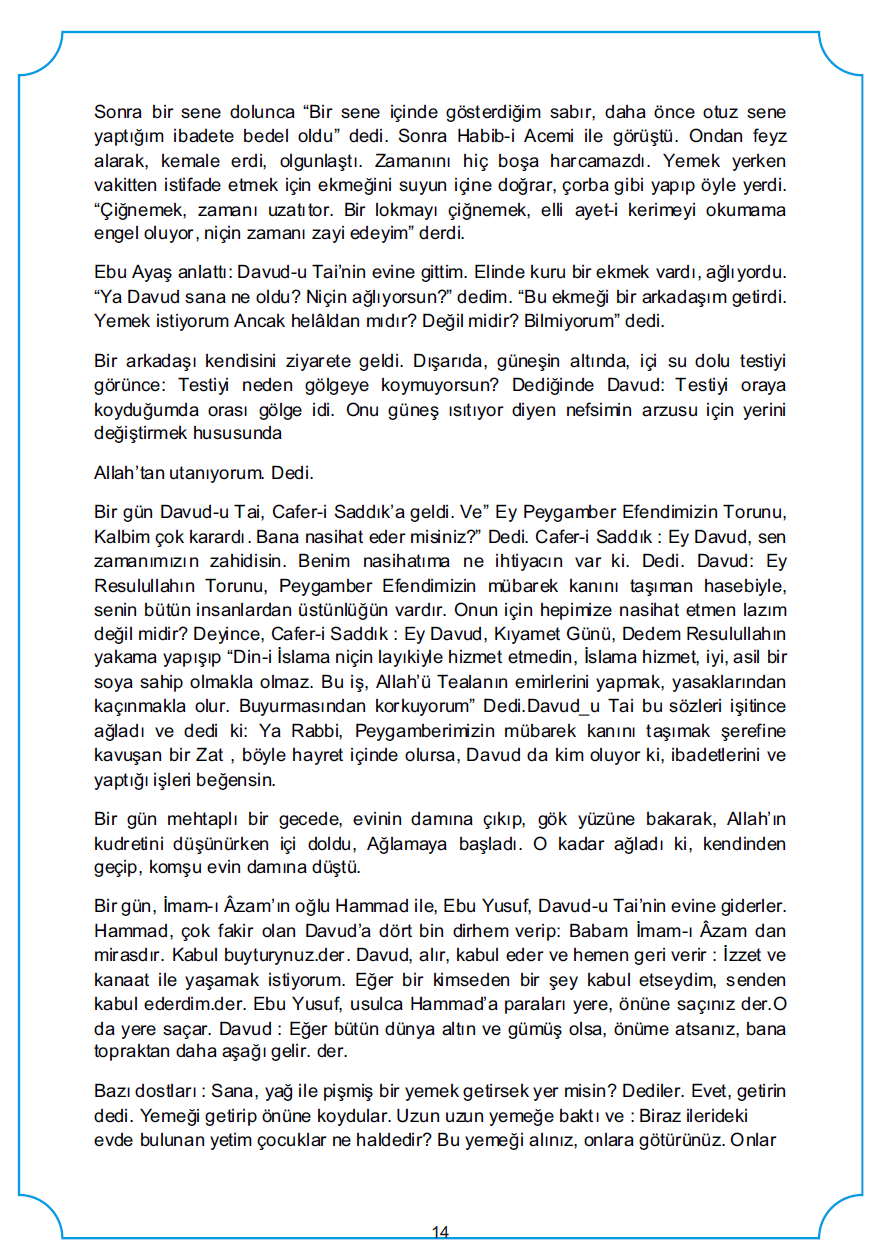 Sonra bir sene dolunca “Bir sene içinde gösterdiğim sabır, daha önce otuz sene yaptığım ibadete bedel oldu” dedi. Sonra Habib-i Acemi ile görüştü. Ondan feyz alarak, kemale erdi, olgunlaştı. Zamanını hiç boşa harcamazdı. Yemek yerken vakitten istifade etmek için ekmeğini suyun içine doğrar, çorba gibi yapıp öyle yerdi. “Çiğnemek, zamanı uzatıtor. Bir lokmayı çiğnemek, elli ayet-i kerimeyi okumama engel oluyor, niçin zamanı zayi edeyim” derdi.

Ebu Ayaş anlattı: Davud-u Tai’nin evine gittim. Elinde kuru bir ekmek vardı, ağlıyordu. “Ya Davud sana ne oldu? Niçin ağlıyorsun?” dedim. “Bu ekmeği bir arkadaşım getirdi. Yemek istiyorum Ancak helâldan mıdır? Değil midir? Bilmiyorum” dedi.

Bir arkadaşı kendisini ziyarete geldi. Dışarıda, güneşin altında, içi su dolu testiyi görünce: Testiyi neden gölgeye koymuyorsun? Dediğinde Davud: Testiyi oraya koyduğumda orası gölge idi. Onu güneş ısıtıyor diyen nefsimin arzusu için yerini değiştirmek hususunda

Allah’tan utanıyorum. Dedi.

Bir gün Davud-u Tai, Cafer-i Saddık’a geldi. Ve” Ey Peygamber Efendimizin Torunu, Kalbim çok karardı. Bana nasihat eder misiniz?” Dedi. Cafer-i Saddık : Ey Davud, sen zamanımızın zahidisin. Benim nasihatıma ne ihtiyacın var ki. Dedi. Davud: Ey Resulullahın Torunu, Peygamber Efendimizin mübarek kanını taşıman hasebiyle, senin bütün insanlardan üstünlüğün vardır. Onun için hepimize nasihat etmen lazım değil midir? Deyince, Cafer-i Saddık : Ey Davud, Kıyamet Günü, Dedem Resulullahın yakama yapışıp “Din-i İslama niçin layıkiyle hizmet etmedin, İslama hizmet, iyi, asil bir soya sahip olmakla olmaz. Bu iş, Allah’ü Tealanın emirlerini yapmak, yasaklarından kaçınmakla olur. Buyurmasından korkuyorum” Dedi.Davud_u Tai bu sözleri işitince ağladı ve dedi ki: Ya Rabbi, Peygamberimizin mübarek kanını taşımak şerefine kavuşan bir Zat , böyle hayret içinde olursa, Davud da kim oluyor ki, ibadetlerini ve yaptığı işleri beğensin.

Bir gün mehtaplı bir gecede, evinin damına çıkıp, gök yüzüne bakarak, Allah’ın kudretini düşünürken içi doldu, Ağlamaya başladı. O kadar ağladı ki, kendinden geçip, komşu evin damına düştü.

Bir gün, İmam-ı Âzam’ın oğlu Hammad ile, Ebu Yusuf, Davud-u Tai’nin evine giderler. Hammad, çok fakir olan Davud’a dört bin dirhem verip: Babam İmam-ı Âzam dan mirasdır. Kabul buyturynuz.der. Davud, alır, kabul eder ve hemen geri verir : İzzet ve kanaat ile yaşamak istiyorum. Eğer bir kimseden bir şey kabul etseydim, senden kabul ederdim.der. Ebu Yusuf, usulca Hammad’a paraları yere, önüne saçınız der.O da yere saçar. Davud : Eğer bütün dünya altın ve gümüş olsa, önüme atsanız, bana topraktan daha aşağı gelir. der.

Bazı dostları : Sana, yağ ile pişmiş bir yemek getirsek yer misin? Dediler. Evet, getirin dedi. Yemeği getirip önüne koydular. Uzun uzun yemeğe baktı ve : Biraz ilerideki evde bulunan yetim çocuklar ne haldedir? Bu yemeği alınız, onlara götürünüz. Onlar

14